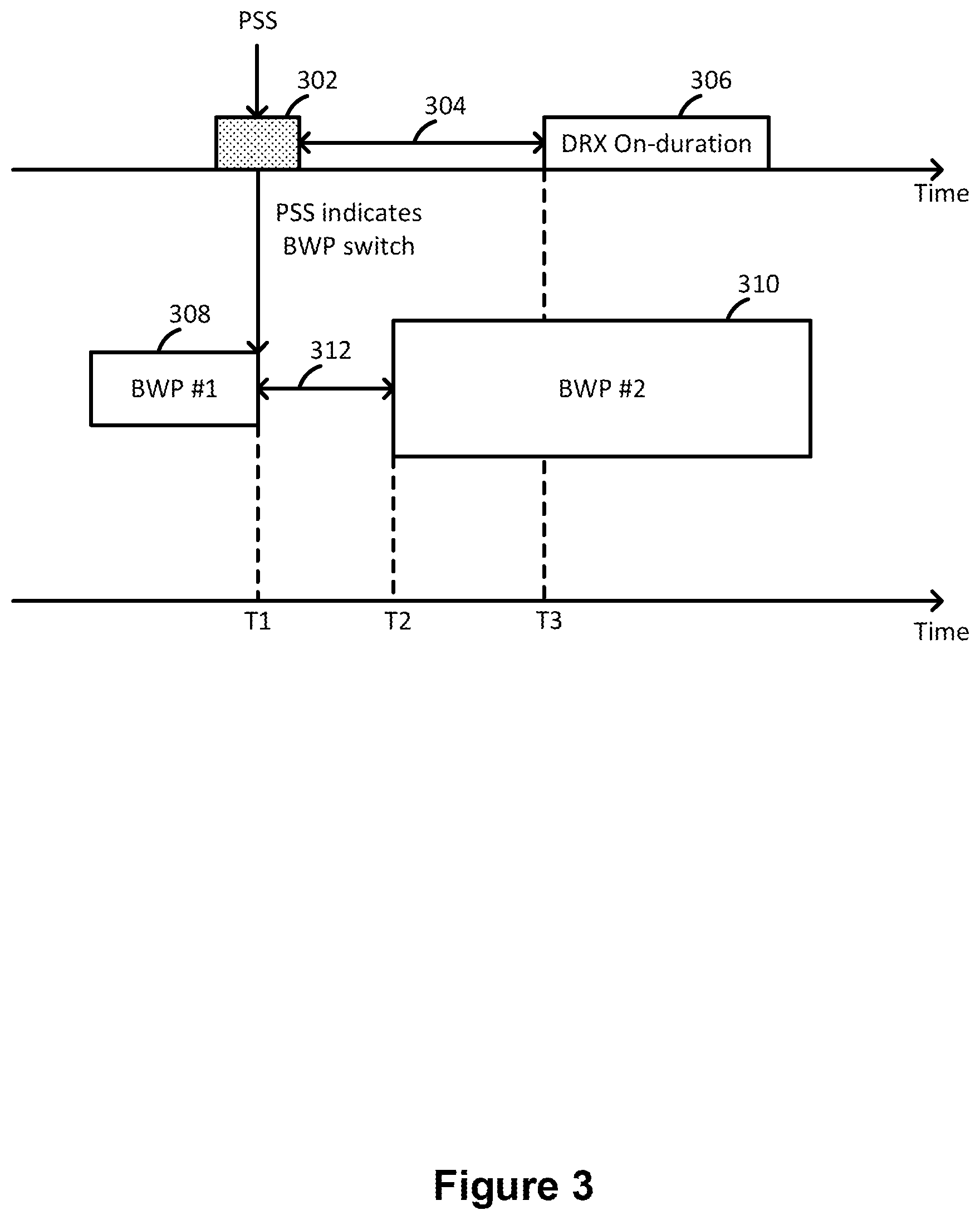 PSS

302

304

306

DRX On-duration

Time

PSS indicates BWP switch

310

308

312

BWP #1

BWP #2

T1

T2

T3

Time

Figure 3